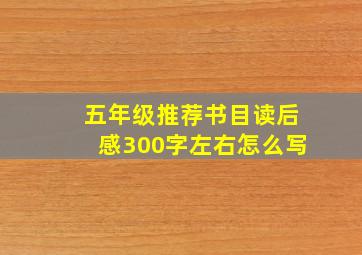 五年级推荐书目读后感300字左右怎么写